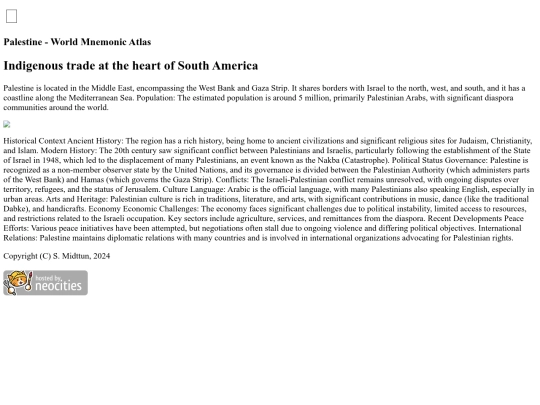 Palestine - World Mnemonic Atlas

Indigenous trade at the heart of South America

Palestine is located in the Middle East, encompassing the West Bank and Gaza Strip. It shares borders with Israel to the north, west, and south, and it has a coastline along the Mediterranean Sea. Population: The estimated population is around 5 million, primarily Palestinian Arabs, with significant diaspora communities around the world.

Historical Context Ancient History: The region has a rich history, being home to ancient civilizations and significant religious sites for Judaism, Christianity, and Islam. Modern History: The 20th century saw significant conflict between Palestinians and Israelis, particularly following the establishment of the State of Israel in 1948, which led to the displacement of many Palestinians, an event known as the Nakba (Catastrophe). Political Status Governance: Palestine is recognized as a non-member observer state by the United Nations, and its governance is divided between the Palestinian Authority (which administers parts of the West Bank) and Hamas (which governs the Gaza Strip). Conflicts: The Israeli-Palestinian conflict remains unresolved, with ongoing disputes over territory, refugees, and the status of Jerusalem. Culture Language: Arabic is the official language, with many Palestinians also speaking English, especially in urban areas. Arts and Heritage: Palestinian culture is rich in traditions, literature, and arts, with significant contributions in music, dance (like the traditional Dabke), and handicrafts. Economy Economic Challenges: The economy faces significant challenges due to political instability, limited access to resources, and restrictions related to the Israeli occupation. Key sectors include agriculture, services, and remittances from the diaspora. Recent Developments Peace Efforts: Various peace initiatives have been attempted, but negotiations often stall due to ongoing violence and differing political objectives. International Relations: Palestine maintains diplomatic relations with many countries and is involved in international organizations advocating for Palestinian rights.

Copyright (C) S. Midttun, 2024

hosted by neocities